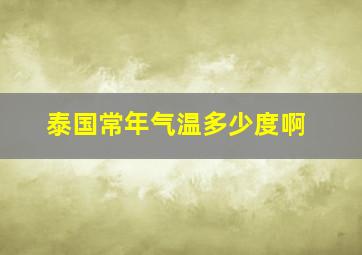 泰国常年气温多少度啊